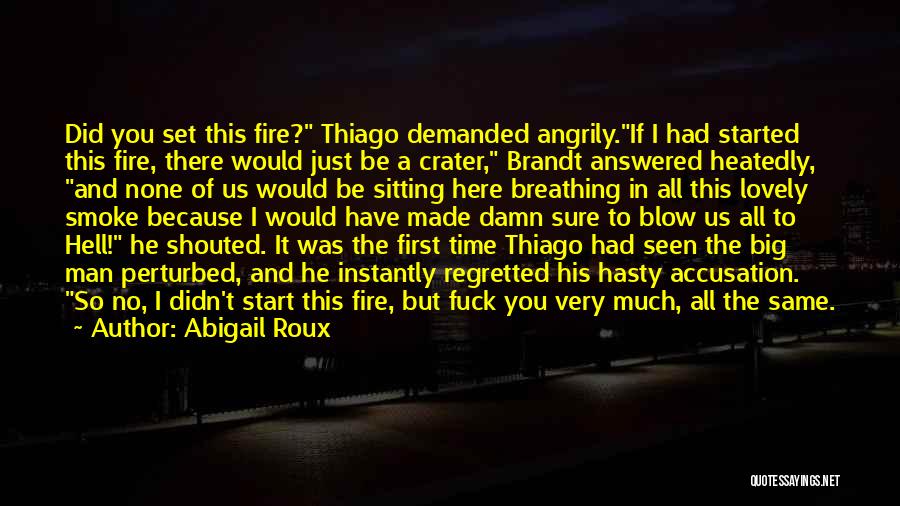 Did you set this fire?" Thiago demanded angrily."If I had started this fire, there would just be a crater," Brandt answered heatedly, "and none of us would be sitting here breathing in all this lovely smoke because I would have made damn sure to blow us all to Hell!" he shouted. It was the first time Thiago had seen the big man perturbed, and he instantly regretted his hasty accusation. "So no, I didn't start this fire, but fuck you very much, all the same.
~ Author: Abigail Roux

QUOTESSAYINGS.NET